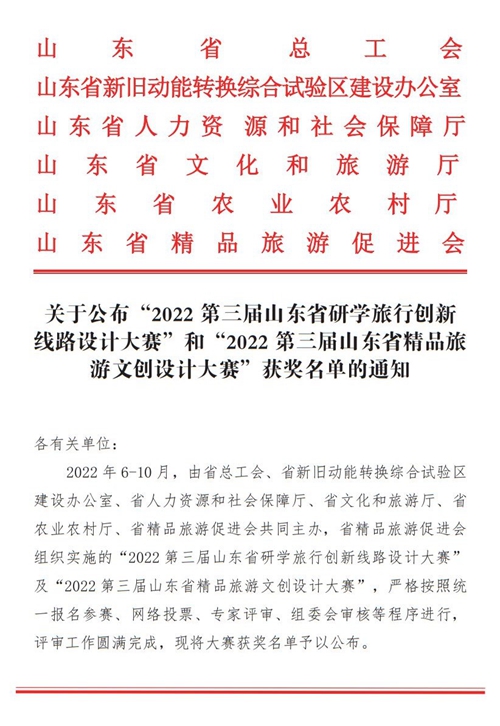 山东省总工会
山东省新旧动能转换综合试验区建设办公室
山东省人力资源和社会保障厅
山东省文化和旅游厅
山东省农业农村厅
山东省精品旅游促进会

关于公布“2022 第三届山东省研学旅行创新线路设计大赛”和“2022 第三届山东省精品旅游文创设计大赛”获奖名单的通知

各有关单位：

2022 年 6-10 月，由省总工会、省新旧动能转换综合试验区建设办公室、省人力资源和社会保障厅、省文化和旅游厅、省农业农村厅、省精品旅游促进会共同主办，省精品旅游促进会组织实施的“2022 第三届山东省研学旅行创新线路设计大赛”及“2022 第三届山东省精品旅游文创设计大赛”，严格按照统一报名参赛、网络投票、专家评审、组委会审核等程序进行，评审工作圆满完成，现将大赛获奖名单予以公布。